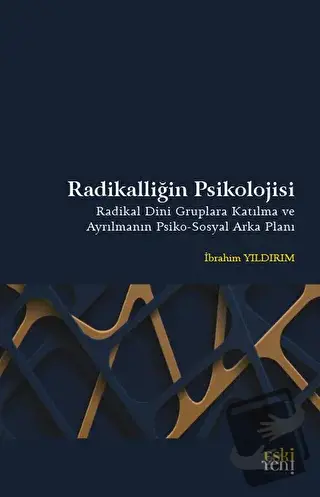 Radikalliğin Psikolojisi

Radikal Dini Gruplara Katılma ve Ayrılmanın Psiko-Sosyal Arka Planı

İbrahim YILDIRIM

eski yeni